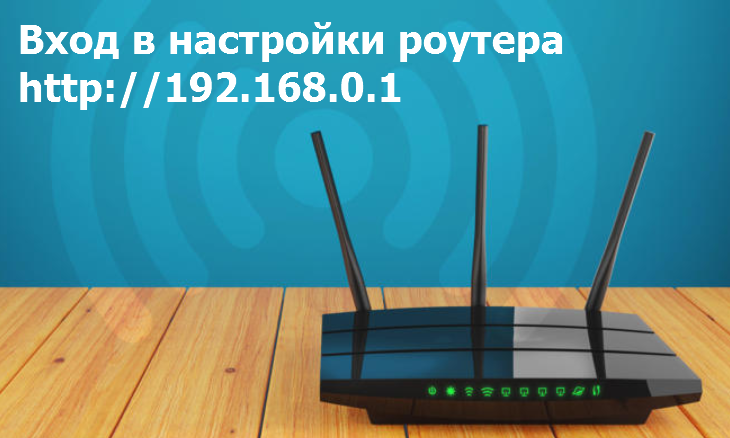 Вход в настройки роутера
http://192.168.0.1